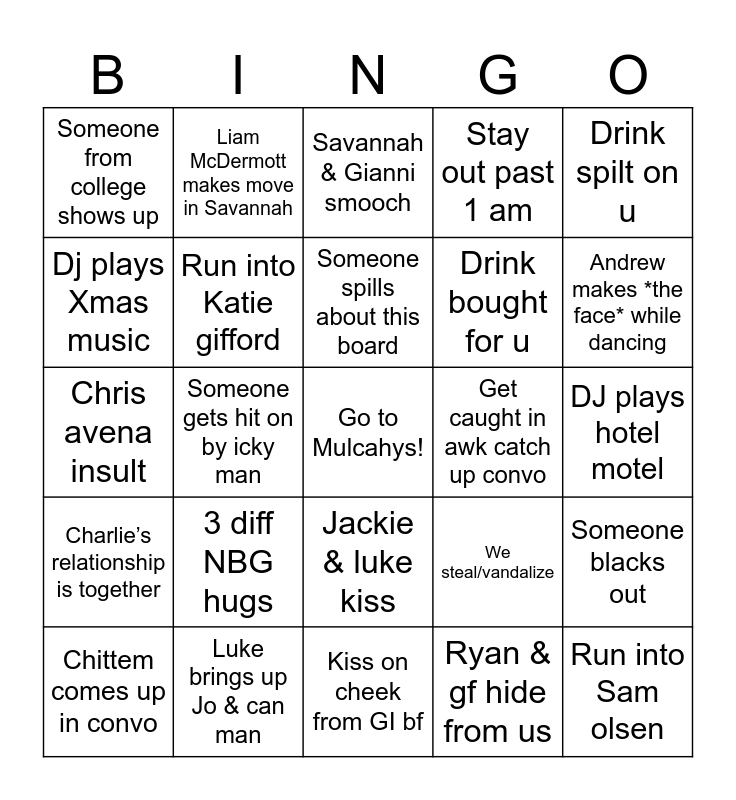 | B | I | N | G | O |
|---|---|---|---|---|
| Someone from college shows up | Liam McDermott makes move in Savannah | Savannah & Gianni smooch | Stay out past 1 am | Drink spilt on u |
| Dj plays Xmas music | Run into Katie gifford | Someone spills about this board | Drink bought for u | Andrew makes *the face* while dancing |
| Chris avena insult | Someone gets hit on by icky man | Go to Mulcahys! | Get caught in awk catch up convo | DJ plays hotel motel |
| Charlie's relationship is together | 3 diff NBG hugs | Jackie & luke kiss | We steal/vandalize | Someone blacks out |
| Chittem comes up in convo | Luke brings up Jo & can man | Kiss on cheek from GI bf | Ryan & gf hide from us | Run into Sam olsen |